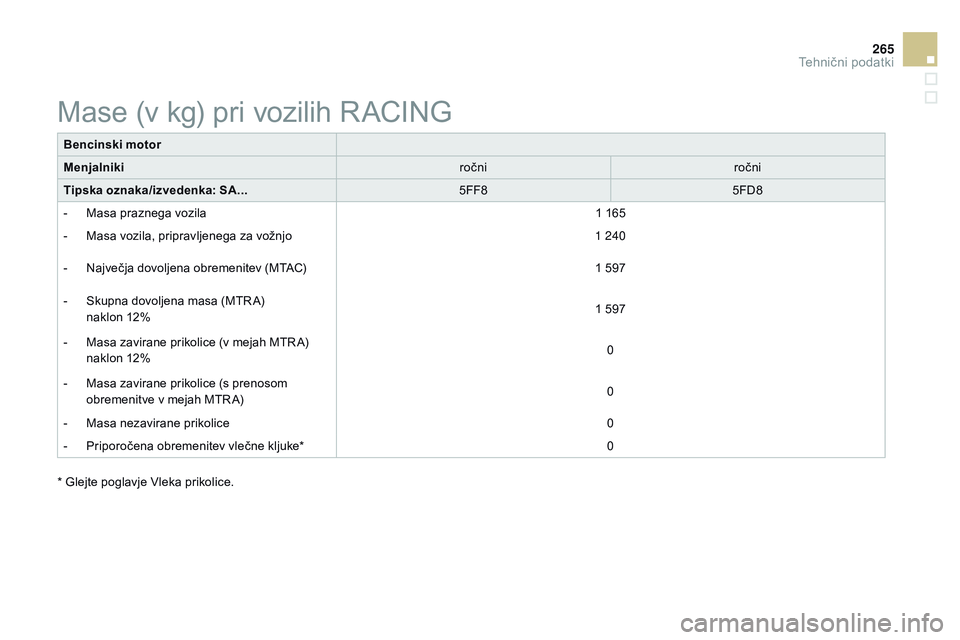 265
Tehnični podatki

Mase (v kg) pri vozilih RACING

| Bencinski motor | | |
|---|---|---|
| Menjalniki | ročni | ročni |
| Tipska oznaka/izvedenka: SA... | 5FF8 | 5FD8 |
| - Masa praznega vozila | 1 165 | |
| - Masa vozila, pripravljenega za vožnjo | 1 240 | |
| - Največja dovoljena obremenitev (MTAC) | 1 597 | |
| - Skupna dovoljena masa (MTRA) naklon 12% | 1 597 | |
| - Masa zavirane prikolice (v mejah MTRA) naklon 12% | 0 | |
| - Masa zavirane prikolice (s prenosom obremenitve v mejah MTRA) | 0 | |
| - Masa nezavirane prikolice | 0 | |
| - Priporočena obremenitev vlečne kljuke* | 0 | |

* Glejte poglavje Vleka prikolice.

carmanualsonline.info